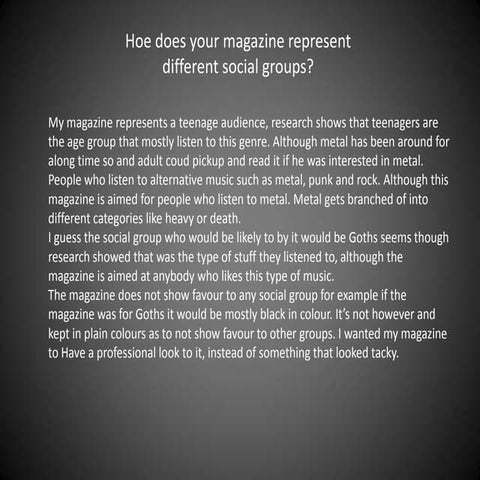 Hoe does your magazine represent
different social groups?

My magazine represents a teenage audience, research shows that teenagers are the age group that mostly listen to this genre. Although metal has been around for along time so and adult coud pickup and read it if he was interested in metal. People who listen to alternative music such as metal, punk and rock. Although this magazine is aimed for people who listen to metal. Metal gets branched of into different categories like heavy or death.

I guess the social group who would be likely to by it would be Goths seems though research showed that was the type of stuff they listened to, although the magazine is aimed at anybody who likes this type of music.

The magazine does not show favour to any social group for example if the magazine was for Goths it would be mostly black in colour. It's not however and kept in plain colours as to not show favour to other groups. I wanted my magazine to Have a professional look to it, instead of something that looked tacky.